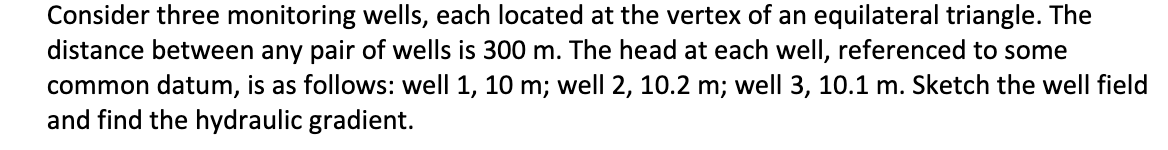 Consider three monitoring wells, each located at the vertex of an equilateral triangle. The distance between any pair of wells is 300 m. The head at each well, referenced to some common datum, is as follows: well 1, 10 m; well 2, 10.2 m; well 3, 10.1 m. Sketch the well field and find the hydraulic gradient.